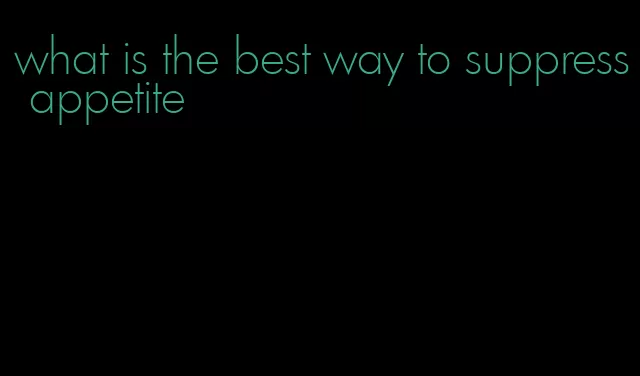 what is the best way to suppress appetite